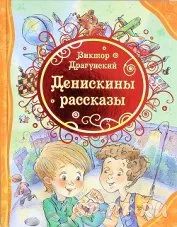 Виктор Драгунский
Денискины рассказы